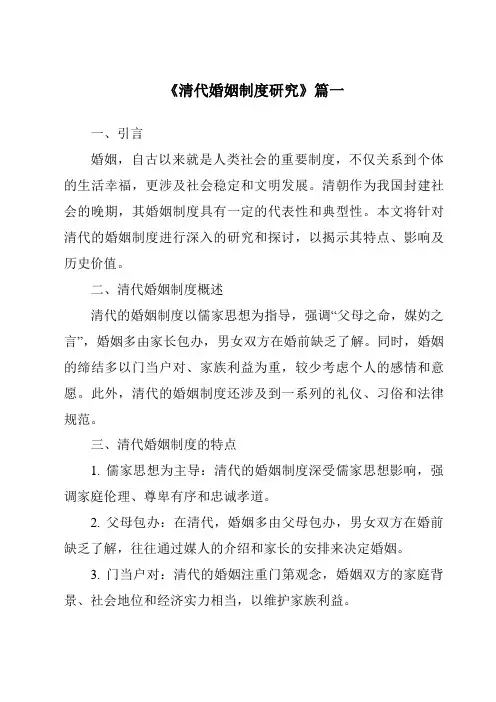 《清代婚姻制度研究》篇一

一、引言

婚姻，自古以来就是人类社会的重要制度，不仅关系到个体的生活幸福，更涉及社会稳定和文明发展。清朝作为我国封建社会的晚期，其婚姻制度具有一定的代表性和典型性。本文将针对清代的婚姻制度进行深入的研究和探讨，以揭示其特点、影响及历史价值。

二、清代婚姻制度概述

清代的婚姻制度以儒家思想为指导，强调“父母之命，媒妁之言”，婚姻多由家长包办，男女双方在婚前缺乏了解。同时，婚姻的缔结多以门当户对、家族利益为重，较少考虑个人的感情和意愿。此外，清代的婚姻制度还涉及到一系列的礼仪、习俗和法律规范。

三、清代婚姻制度的特点

1. 儒家思想为主导：清代的婚姻制度深受儒家思想影响，强调家庭伦理、尊卑有序和忠诚孝道。

2. 父母包办：在清代，婚姻多由父母包办，男女双方在婚前缺乏了解，往往通过媒人的介绍和家长的安排来决定婚姻。

3. 门当户对：清代的婚姻注重门第观念，婚姻双方的家庭背景、社会地位和经济实力相当，以维护家族利益。